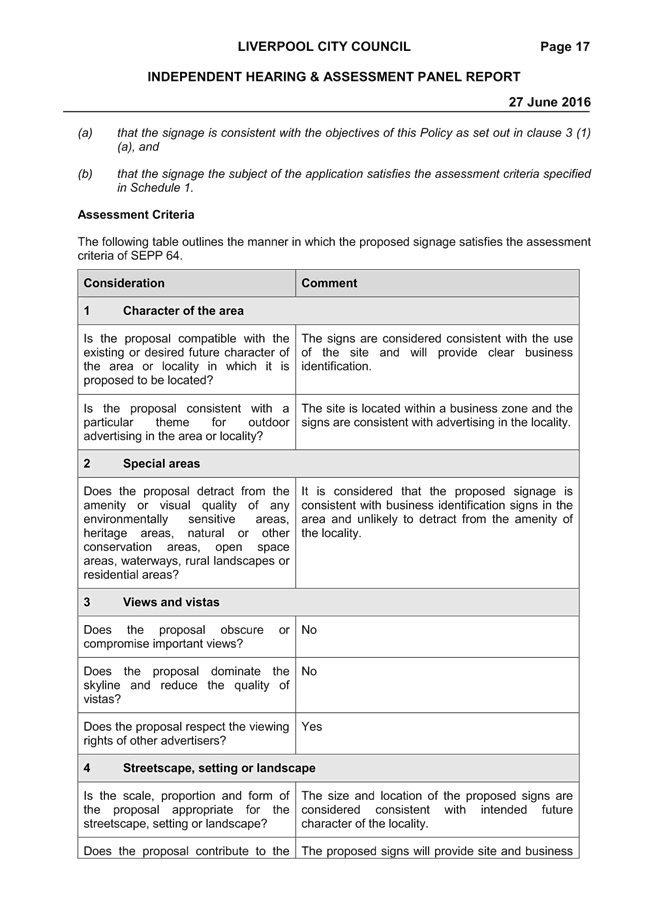 LIVERPOOL CITY COUNCIL Page 17

INDEPENDENT HEARING & ASSESSMENT PANEL REPORT

27 June 2016

(a) that the signage is consistent with the objectives of this Policy as set out in clause 3 (1) (a), and

(b) that the signage the subject of the application satisfies the assessment criteria specified in Schedule 1.

Assessment Criteria

The following table outlines the manner in which the proposed signage satisfies the assessment criteria of SEPP 64.

| Consideration | Comment |
|---|---|
| 1 Character of the area | |
| Is the proposal compatible with the existing or desired future character of the area or locality in which it is proposed to be located? | The signs are considered consistent with the use of the site and will provide clear business identification. |
| Is the proposal consistent with a particular theme for outdoor advertising in the area or locality? | The site is located within a business zone and the signs are consistent with advertising in the locality. |
| 2 Special areas | |
| Does the proposal detract from the amenity or visual quality of any environmentally sensitive areas, heritage areas, natural or other conservation areas, open space areas, waterways, rural landscapes or residential areas? | It is considered that the proposed signage is consistent with business identification signs in the area and unlikely to detract from the amenity of the locality. |
| 3 Views and vistas | |
| Does the proposal obscure or compromise important views? | No |
| Does the proposal dominate the skyline and reduce the quality of vistas? | No |
| Does the proposal respect the viewing rights of other advertisers? | Yes |
| 4 Streetscape, setting or landscape | |
| Is the scale, proportion and form of the proposal appropriate for the streetscape, setting or landscape? | The size and location of the proposed signs are considered consistent with intended future character of the locality. |
| Does the proposal contribute to the | The proposed signs will provide site and business |